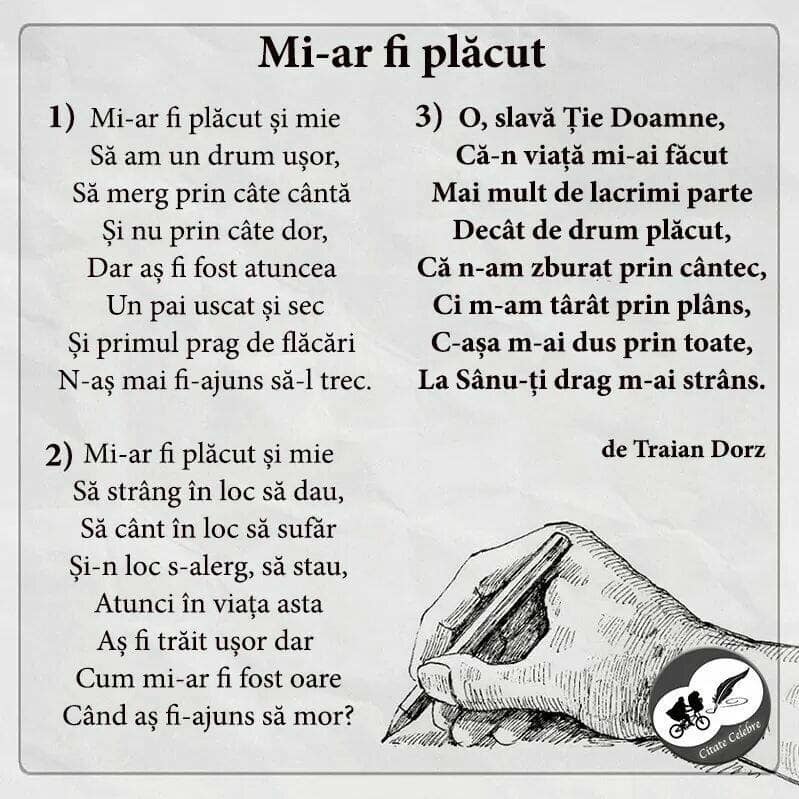 Mi-ar fi plăcut

1) Mi-ar fi plăcut și mie
Să am un drum ușor,
Să merg prin câte cântă
Și nu prin câte dor,
Dar aș fi fost atuncea
Un pai uscat și sec
Și primul prag de flăcări
N-aș mai fi-ajuns să-l trec.

2) Mi-ar fi plăcut și mie
Să strâng în loc să dau,
Să cânt în loc să sufăr
Și-n loc s-alerg, să stau,
Atunci în viața asta
Aș fi trăit ușor dar
Cum mi-ar fi fost oare
Când aș fi-ajuns să mor?

3) O, slavă Ție Doamne,
Că-n viață mi-ai făcut
Mai mult de lacrimi parte
Decât de drum plăcut,
Că n-am zburat prin cântec,
Ci m-am târât prin plâns,
C-așa m-ai dus prin toate,
La Sânu-ți drag m-ai strâns.

de Traian Dorz

Citate Celebre